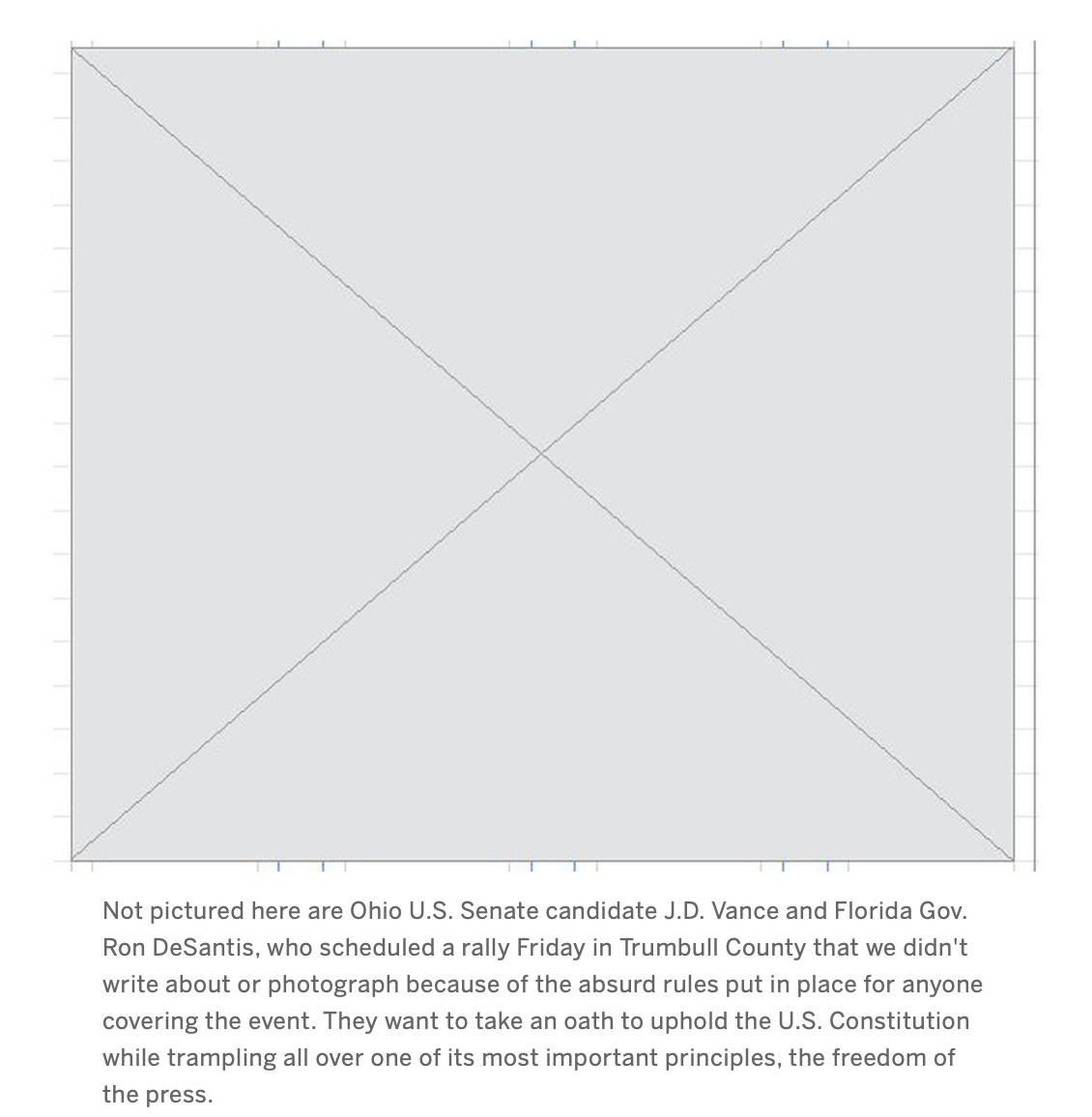 Not pictured here are Ohio U.S. Senate candidate J.D. Vance and Florida Gov. Ron DeSantis, who scheduled a rally Friday in Trumbull County that we didn't write about or photograph because of the absurd rules put in place for anyone covering the event. They want to take an oath to uphold the U.S. Constitution while trampling all over one of its most important principles, the freedom of the press.